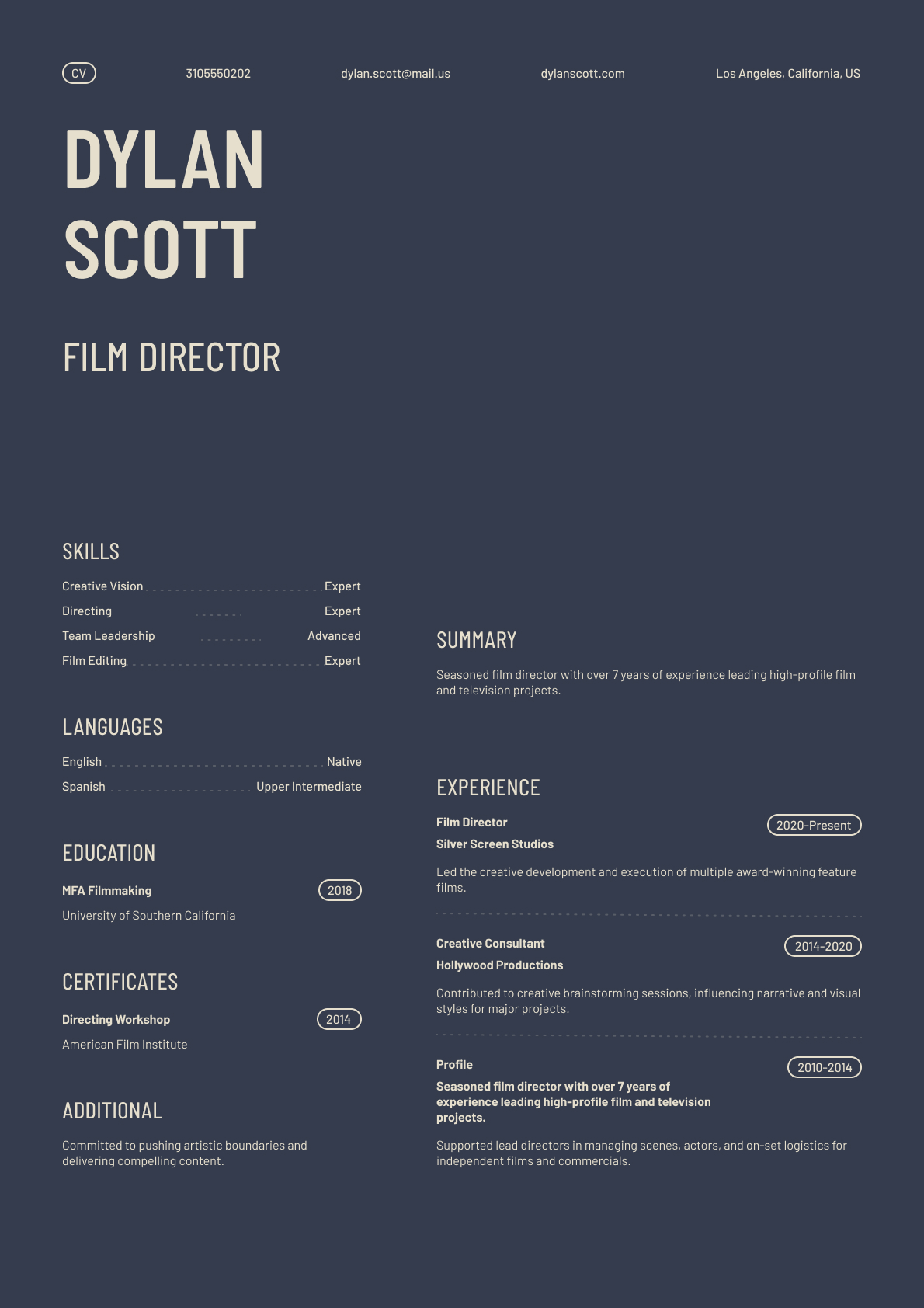 CV 3105550202 dylan.scott@mail.us dylanscott.com Los Angeles, California, US

DYLAN SCOTT

FILM DIRECTOR

SKILLS

Creative Vision Expert
Directing Expert
Team Leadership Advanced
Film Editing Expert

LANGUAGES

English Native
Spanish Upper Intermediate

EDUCATION

MFA Filmmaking 2018
University of Southern California

CERTIFICATES

Directing Workshop 2014
American Film Institute

ADDITIONAL

Committed to pushing artistic boundaries and delivering compelling content.

SUMMARY

Seasoned film director with over 7 years of experience leading high-profile film and television projects.

EXPERIENCE

Film Director 2020-Present
Silver Screen Studios

Led the creative development and execution of multiple award-winning feature films.

Creative Consultant 2014-2020
Hollywood Productions

Contributed to creative brainstorming sessions, influencing narrative and visual styles for major projects.

Profile 2010-2014
Seasoned film director with over 7 years of experience leading high-profile film and television projects.

Supported lead directors in managing scenes, actors, and on-set logistics for independent films and commercials.